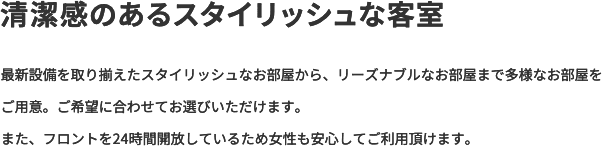 清潔感のあるスタイリッシュな客室

最新設備を取り揃えたスタイリッシュなお部屋から、リーズナブルなお部屋まで多様なお部屋をご用意。ご希望に合わせてお選びいただけます。

また、フロントを24時間開放しているため女性も安心してご利用頂けます。